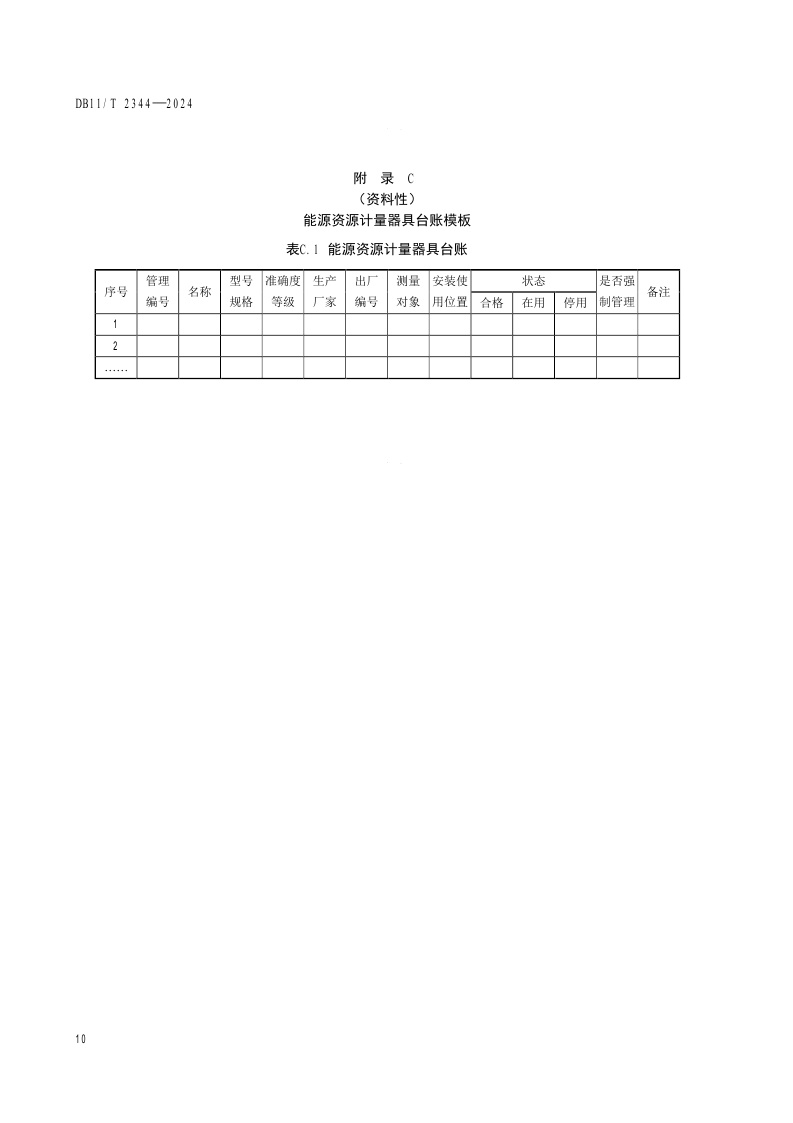 DB11/T 2344—2024

附 录 C
（资料性）
能源资源计量器具台账模板

表C.1 能源资源计量器具台账

| 序号 | 管理编号 | 名称 | 型号规格 | 准确度等级 | 生产厂家 | 出厂编号 | 测量对象 | 安装使用位置 | 状态 | | | 是否强制管理 | 备注 |
|---|---|---|---|---|---|---|---|---|---|---|---|---|---|
| | | | | | | | | | 合格 | 在用 | 停用 | | |
| 1 | | | | | | | | | | | | | |
| 2 | | | | | | | | | | | | | |
| …… | | | | | | | | | | | | | |

10